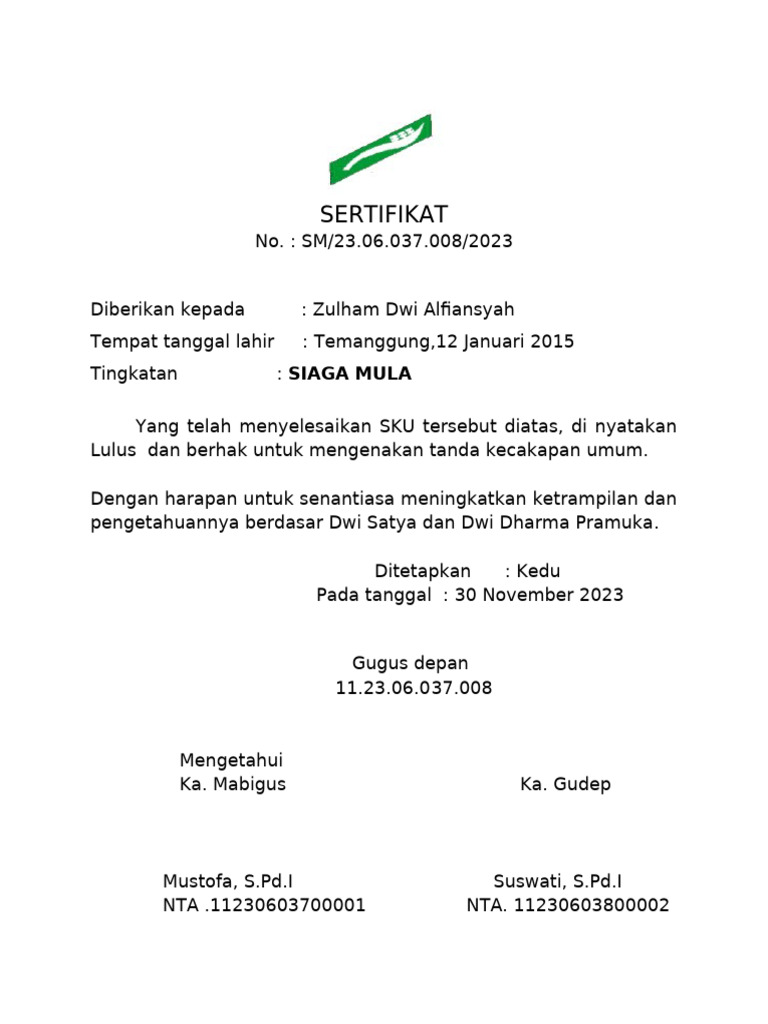 SERTIFIKAT
No. : SM/23.06.037.008/2023

Diberikan kepada : Zulham Dwi Alfiansyah
Tempat tanggal lahir : Temanggung,12 Januari 2015
Tingkatan : SIAGA MULA

Yang telah menyelesaikan SKU tersebut diatas, di nyatakan Lulus dan berhak untuk mengenakan tanda kecakapan umum.

Dengan harapan untuk senantiasa meningkatkan ketrampilan dan pengetahuannya berdasar Dwi Satya dan Dwi Dharma Pramuka.

Ditetapkan : Kedu
Pada tanggal : 30 November 2023

Gugus depan
11.23.06.037.008

Mengetahui
Ka. Mabigus

Mustofa, S.Pd.I
NTA .11230603700001

Ka. Gudep

Suswati, S.Pd.I
NTA. 11230603800002